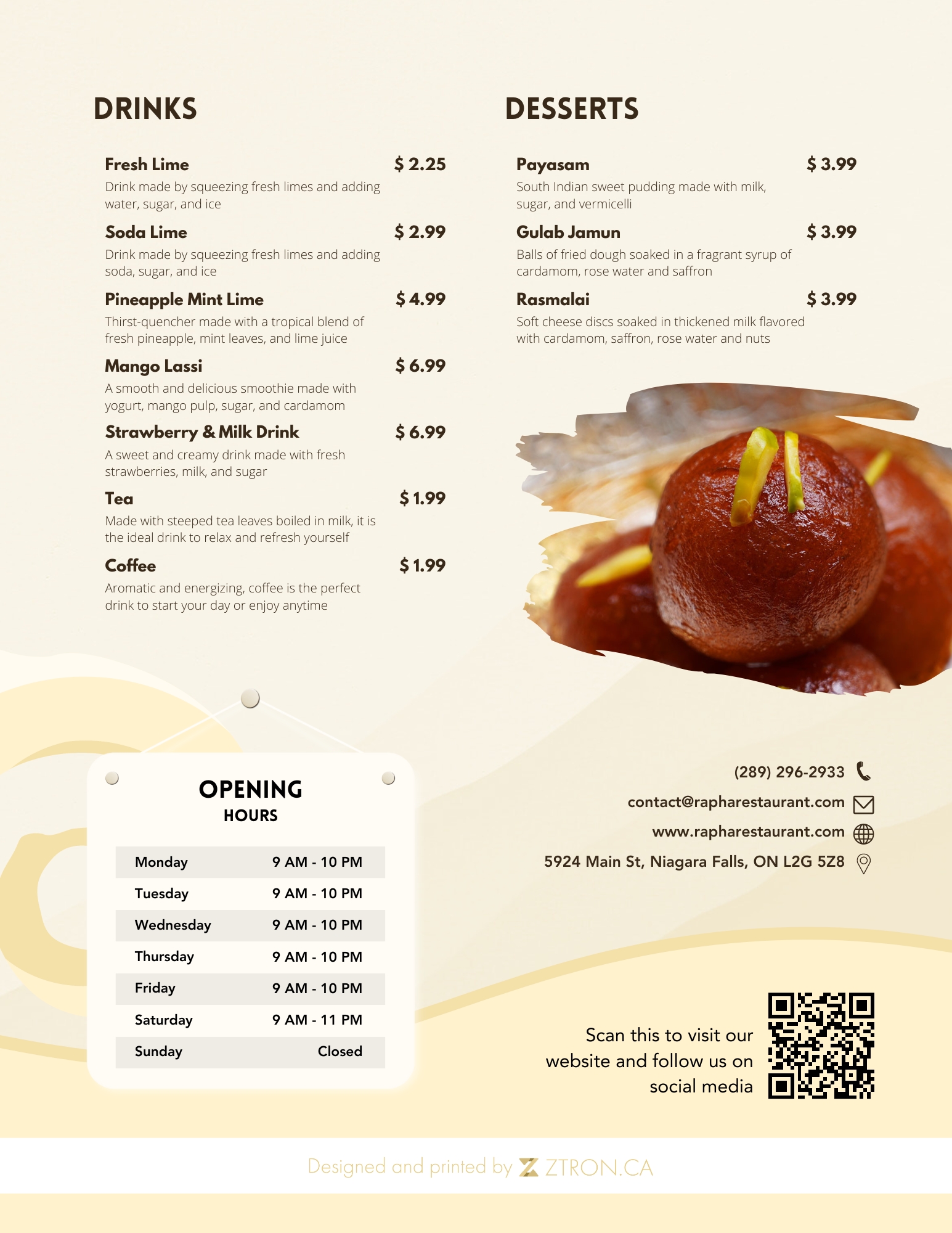 DRINKS

Fresh Lime $ 2.25
Drink made by squeezing fresh limes and adding water, sugar, and ice

Soda Lime $ 2.99
Drink made by squeezing fresh limes and adding soda, sugar, and ice

Pineapple Mint Lime $ 4.99
Thirst-quencher made with a tropical blend of fresh pineapple, mint leaves, and lime juice

Mango Lassi $ 6.99
A smooth and delicious smoothie made with yogurt, mango pulp, sugar, and cardamom

Strawberry & Milk Drink $ 6.99
A sweet and creamy drink made with fresh strawberries, milk, and sugar

Tea $ 1.99
Made with steeped tea leaves boiled in milk, it is the ideal drink to relax and refresh yourself

Coffee $ 1.99
Aromatic and energizing, coffee is the perfect drink to start your day or enjoy anytime

DESSERTS

Payasam $ 3.99
South Indian sweet pudding made with milk, sugar, and vermicelli

Gulab Jamun $ 3.99
Balls of fried dough soaked in a fragrant syrup of cardamom, rose water and saffron

Rasmalai $ 3.99
Soft cheese discs soaked in thickened milk flavored with cardamom, saffron, rose water and nuts

OPENING
HOURS

| Monday | 9 AM - 10 PM |
|---|---|
| Tuesday | 9 AM - 10 PM |
| Wednesday | 9 AM - 10 PM |
| Thursday | 9 AM - 10 PM |
| Friday | 9 AM - 10 PM |
| Saturday | 9 AM - 11 PM |
| Sunday | Closed |

(289) 296-2933
contact@rapharestaurant.com
www.rapharestaurant.com
5924 Main St, Niagara Falls, ON L2G 5Z8

Scan this to visit our website and follow us on social media

Designed and printed by ZTRON.CA